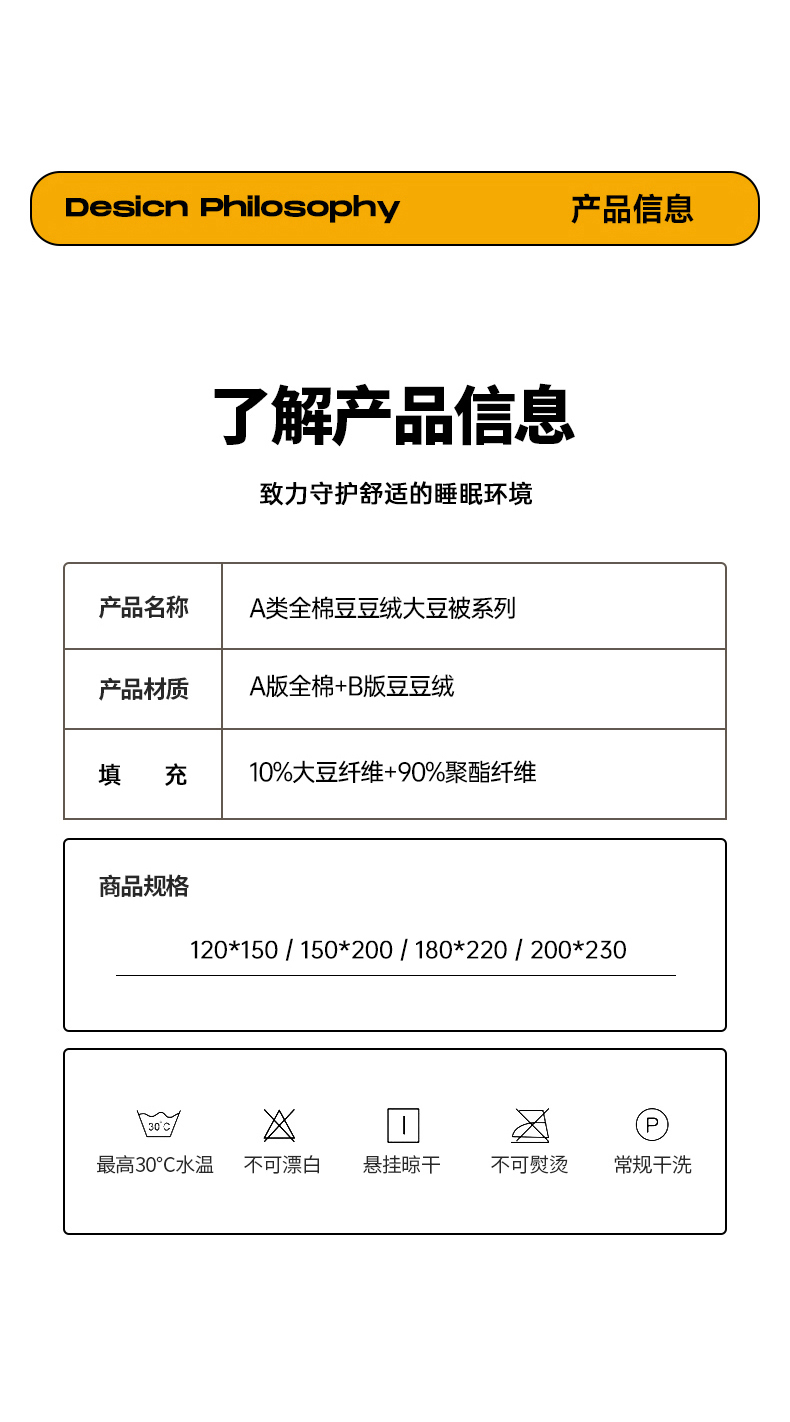 Desicn Philosophy 产品信息

了解产品信息

致力守护舒适的睡眠环境

| 产品名称 | A类全棉豆豆绒大豆被系列 |
|---|---|
| 产品材质 | A版全棉+B版豆豆绒 |
| 填　充 | 10%大豆纤维+90%聚酯纤维 |

商品规格

120*150 / 150*200 / 180*220 / 200*230

30°C
最高30°C水温　不可漂白　悬挂晾干　不可熨烫　P 常规干洗